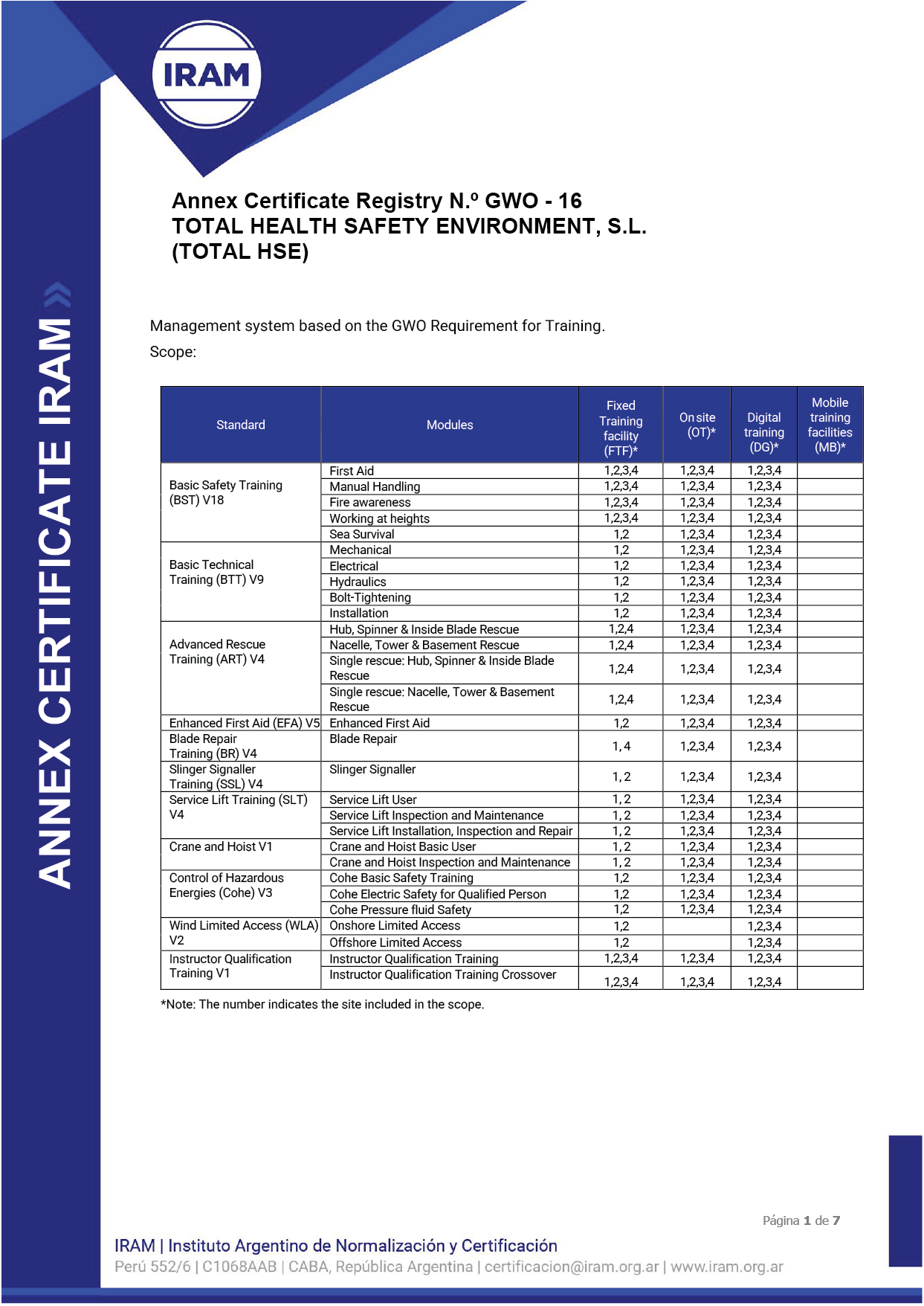 IRAM

ANNEX CERTIFICATE IRAM

Annex Certificate Registry N.º GWO - 16
TOTAL HEALTH SAFETY ENVIRONMENT, S.L. (TOTAL HSE)

Management system based on the GWO Requirement for Training.

Scope:

| Standard | Modules | Fixed Training facility (FTF)* | On site (OT)* | Digital training (DG)* | Mobile training facilities (MB)* |
|---|---|---|---|---|---|
| Basic Safety Training (BST) V18 | First Aid | 1,2,3,4 | 1,2,3,4 | 1,2,3,4 | |
| | Manual Handling | 1,2,3,4 | 1,2,3,4 | 1,2,3,4 | |
| | Fire awareness | 1,2,3,4 | 1,2,3,4 | 1,2,3,4 | |
| | Working at heights | 1,2,3,4 | 1,2,3,4 | 1,2,3,4 | |
| | Sea Survival | 1,2 | 1,2,3,4 | 1,2,3,4 | |
| Basic Technical Training (BTT) V9 | Mechanical | 1,2 | 1,2,3,4 | 1,2,3,4 | |
| | Electrical | 1,2 | 1,2,3,4 | 1,2,3,4 | |
| | Hydraulics | 1,2 | 1,2,3,4 | 1,2,3,4 | |
| | Bolt-Tightening | 1,2 | 1,2,3,4 | 1,2,3,4 | |
| | Installation | 1,2 | 1,2,3,4 | 1,2,3,4 | |
| Advanced Rescue Training (ART) V4 | Hub, Spinner & Inside Blade Rescue | 1,2,4 | 1,2,3,4 | 1,2,3,4 | |
| | Nacelle, Tower & Basement Rescue | 1,2,4 | 1,2,3,4 | 1,2,3,4 | |
| | Single rescue: Hub, Spinner & Inside Blade Rescue | 1,2,4 | 1,2,3,4 | 1,2,3,4 | |
| | Single rescue: Nacelle, Tower & Basement Rescue | 1,2,4 | 1,2,3,4 | 1,2,3,4 | |
| Enhanced First Aid (EFA) V5 | Enhanced First Aid | 1,2 | 1,2,3,4 | 1,2,3,4 | |
| Blade Repair Training (BR) V4 | Blade Repair | 1, 4 | 1,2,3,4 | 1,2,3,4 | |
| Slinger Signaller Training (SSL) V4 | Slinger Signaller | 1, 2 | 1,2,3,4 | 1,2,3,4 | |
| Service Lift Training (SLT) V4 | Service Lift User | 1, 2 | 1,2,3,4 | 1,2,3,4 | |
| | Service Lift Inspection and Maintenance | 1, 2 | 1,2,3,4 | 1,2,3,4 | |
| | Service Lift Installation, Inspection and Repair | 1, 2 | 1,2,3,4 | 1,2,3,4 | |
| Crane and Hoist V1 | Crane and Hoist Basic User | 1, 2 | 1,2,3,4 | 1,2,3,4 | |
| | Crane and Hoist Inspection and Maintenance | 1, 2 | 1,2,3,4 | 1,2,3,4 | |
| Control of Hazardous Energies (Cohe) V3 | Cohe Basic Safety Training | 1,2 | 1,2,3,4 | 1,2,3,4 | |
| | Cohe Electric Safety for Qualified Person | 1,2 | 1,2,3,4 | 1,2,3,4 | |
| | Cohe Pressure fluid Safety | 1,2 | 1,2,3,4 | 1,2,3,4 | |
| Wind Limited Access (WLA) V2 | Onshore Limited Access | 1,2 | | 1,2,3,4 | |
| | Offshore Limited Access | 1,2 | | 1,2,3,4 | |
| Instructor Qualification Training V1 | Instructor Qualification Training | 1,2,3,4 | 1,2,3,4 | 1,2,3,4 | |
| | Instructor Qualification Training Crossover | 1,2,3,4 | 1,2,3,4 | 1,2,3,4 | |

*Note: The number indicates the site included in the scope.

Página 1 de 7

IRAM | Instituto Argentino de Normalización y Certificación
Perú 552/6 | C1068AAB | CABA, República Argentina | certificacion@iram.org.ar | www.iram.org.ar